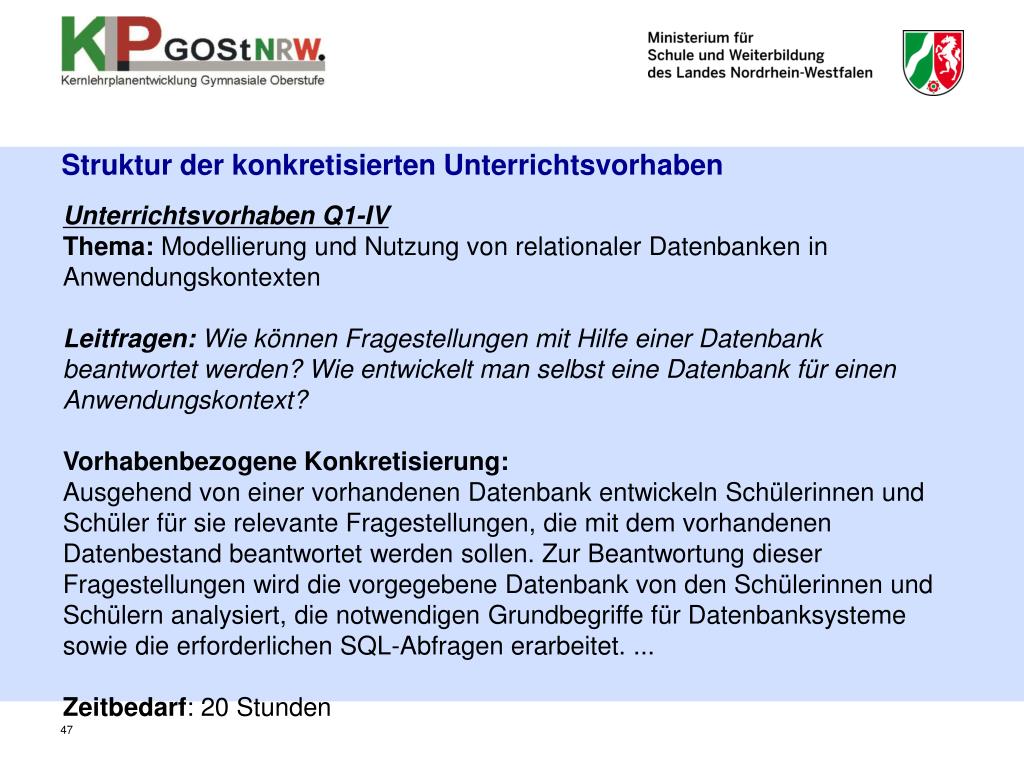 KLP GOStNRW.
Kernlehrplanentwicklung Gymnasiale Oberstufe

Ministerium für
Schule und Weiterbildung
des Landes Nordrhein-Westfalen

Struktur der konkretisierten Unterrichtsvorhaben

Unterrichtsvorhaben Q1-IV
Thema: Modellierung und Nutzung von relationaler Datenbanken in Anwendungskontexten

Leitfragen: Wie können Fragestellungen mit Hilfe einer Datenbank beantwortet werden? Wie entwickelt man selbst eine Datenbank für einen Anwendungskontext?

Vorhabenbezogene Konkretisierung:
Ausgehend von einer vorhandenen Datenbank entwickeln Schülerinnen und Schüler für sie relevante Fragestellungen, die mit dem vorhandenen Datenbestand beantwortet werden sollen. Zur Beantwortung dieser Fragestellungen wird die vorgegebene Datenbank von den Schülerinnen und Schülern analysiert, die notwendigen Grundbegriffe für Datenbanksysteme sowie die erforderlichen SQL-Abfragen erarbeitet. ...

Zeitbedarf: 20 Stunden

47